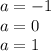 $a = -1$

$a = 0$

$a = 1$